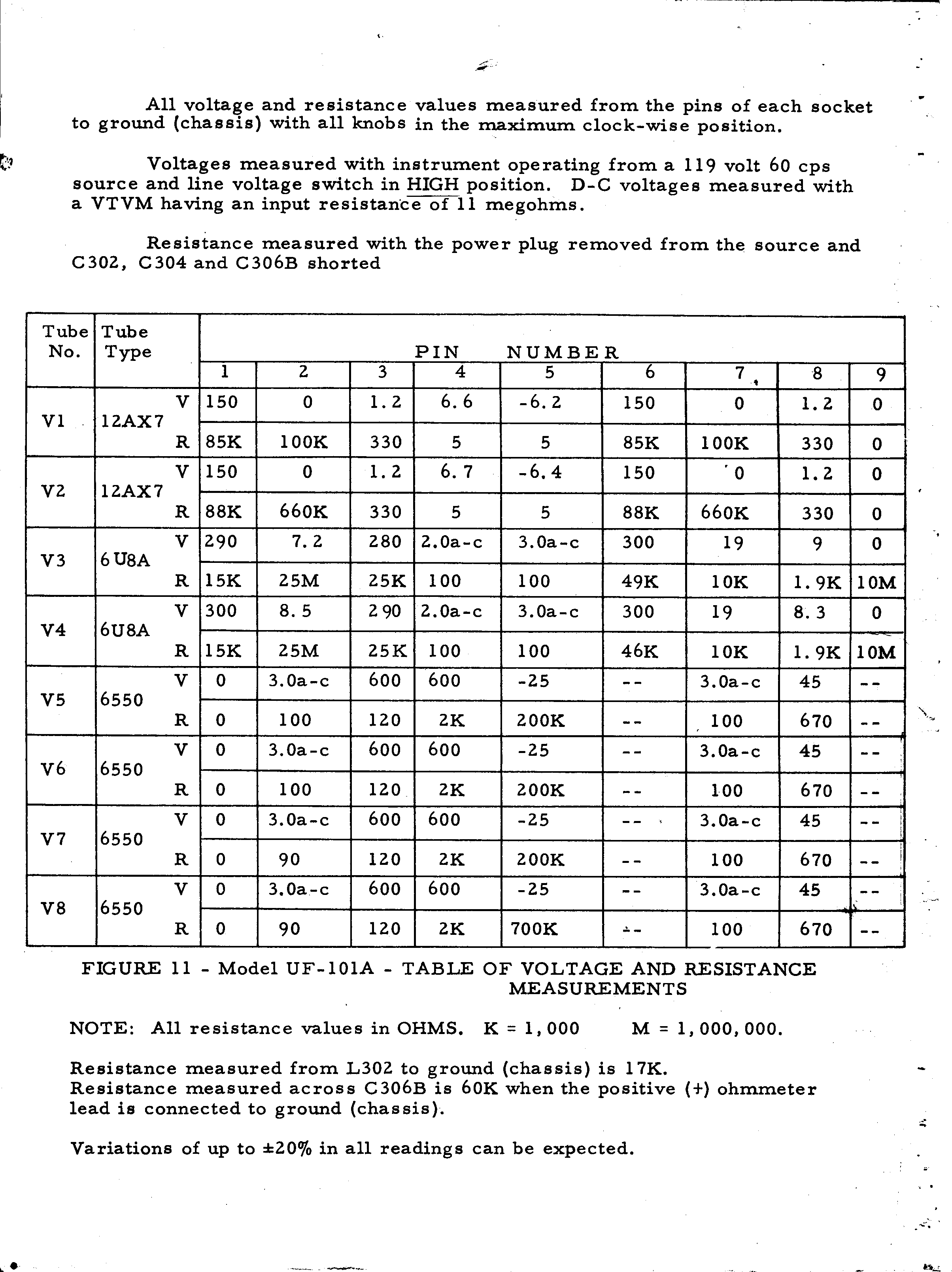 All voltage and resistance values measured from the pins of each socket to ground (chassis) with all knobs in the maximum clock-wise position.

Voltages measured with instrument operating from a 119 volt 60 cps source and line voltage switch in HIGH position. D-C voltages measured with a VTVM having an input resistance of 11 megohms.

Resistance measured with the power plug removed from the source and C302, C304 and C306B shorted

| Tube No. | Tube Type | | PIN NUMBER 1 | 2 | 3 | 4 | 5 | 6 | 7 | 8 | 9 |
|---|---|---|---|---|---|---|---|---|---|---|---|
| V1 | 12AX7 | V | 150 | 0 | 1.2 | 6.6 | -6.2 | 150 | 0 | 1.2 | 0 |
| | | R | 85K | 100K | 330 | 5 | 5 | 85K | 100K | 330 | 0 |
| V2 | 12AX7 | V | 150 | 0 | 1.2 | 6.7 | -6.4 | 150 | 0 | 1.2 | 0 |
| | | R | 88K | 660K | 330 | 5 | 5 | 88K | 660K | 330 | 0 |
| V3 | 6U8A | V | 290 | 7.2 | 280 | 2.0a-c | 3.0a-c | 300 | 19 | 9 | 0 |
| | | R | 15K | 25M | 25K | 100 | 100 | 49K | 10K | 1.9K | 10M |
| V4 | 6U8A | V | 300 | 8.5 | 290 | 2.0a-c | 3.0a-c | 300 | 19 | 8.3 | 0 |
| | | R | 15K | 25M | 25K | 100 | 100 | 46K | 10K | 1.9K | 10M |
| V5 | 6550 | V | 0 | 3.0a-c | 600 | 600 | -25 | -- | 3.0a-c | 45 | -- |
| | | R | 0 | 100 | 120 | 2K | 200K | -- | 100 | 670 | -- |
| V6 | 6550 | V | 0 | 3.0a-c | 600 | 600 | -25 | -- | 3.0a-c | 45 | -- |
| | | R | 0 | 100 | 120 | 2K | 200K | -- | 100 | 670 | -- |
| V7 | 6550 | V | 0 | 3.0a-c | 600 | 600 | -25 | -- | 3.0a-c | 45 | -- |
| | | R | 0 | 90 | 120 | 2K | 200K | -- | 100 | 670 | -- |
| V8 | 6550 | V | 0 | 3.0a-c | 600 | 600 | -25 | -- | 3.0a-c | 45 | -- |
| | | R | 0 | 90 | 120 | 2K | 700K | -- | 100 | 670 | -- |

FIGURE 11 - Model UF-101A - TABLE OF VOLTAGE AND RESISTANCE MEASUREMENTS

NOTE: All resistance values in OHMS. K = 1,000 M = 1,000,000.

Resistance measured from L302 to ground (chassis) is 17K.
Resistance measured across C306B is 60K when the positive (+) ohmmeter lead is connected to ground (chassis).

Variations of up to ±20% in all readings can be expected.